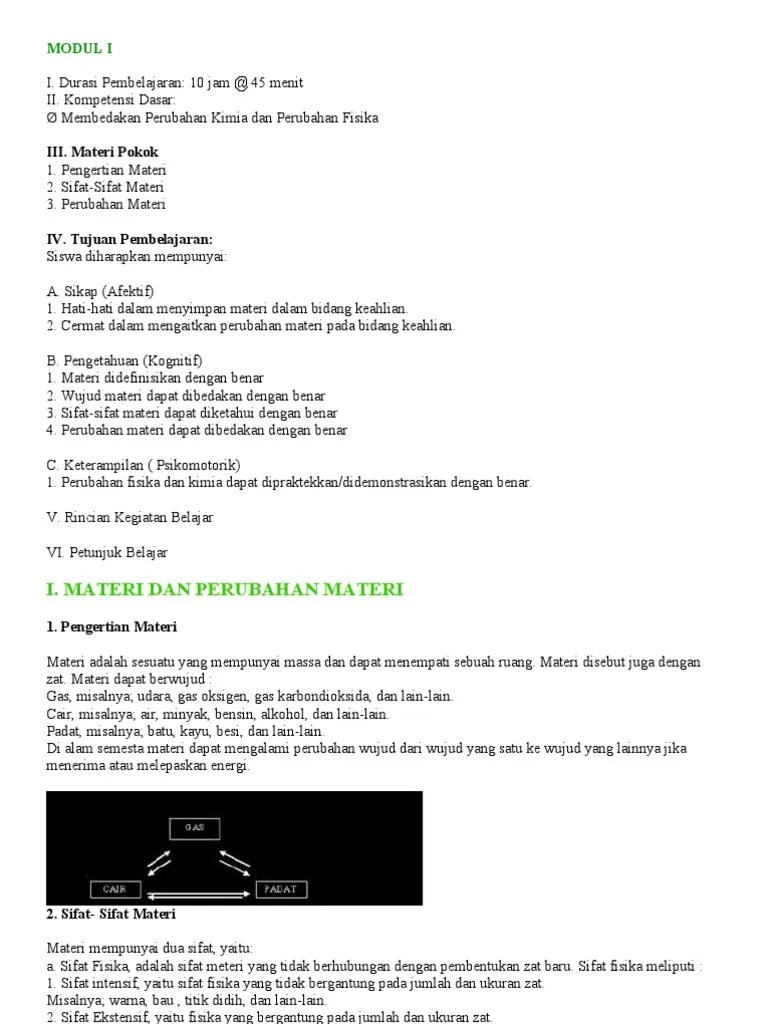 MODUL I

I. Durasi Pembelajaran: 10 jam @ 45 menit
II. Kompetensi Dasar:
Ø Membedakan Perubahan Kimia dan Perubahan Fisika

III. Materi Pokok
1. Pengertian Materi
2. Sifat-Sifat Materi
3. Perubahan Materi

IV. Tujuan Pembelajaran:
Siswa diharapkan mempunyai:

A. Sikap (Afektif)
1. Hati-hati dalam menyimpan materi dalam bidang keahlian.
2. Cermat dalam mengaitkan perubahan materi pada bidang keahlian.

B. Pengetahuan (Kognitif)
1. Materi didefinisikan dengan benar
2. Wujud materi dapat dibedakan dengan benar
3. Sifat-sifat materi dapat diketahui dengan benar
4. Perubahan materi dapat dibedakan dengan benar

C. Keterampilan ( Psikomotorik)
1. Perubahan fisika dan kimia dapat dipraktekkan/didemonstrasikan dengan benar.

V. Rincian Kegiatan Belajar

VI. Petunjuk Belajar

I. MATERI DAN PERUBAHAN MATERI

1. Pengertian Materi

Materi adalah sesuatu yang mempunyai massa dan dapat menempati sebuah ruang. Materi disebut juga dengan zat. Materi dapat berwujud :
Gas, misalnya; udara, gas oksigen, gas karbondioksida, dan lain-lain.
Cair, misalnya; air, minyak, bensin, alkohol, dan lain-lain.
Padat, misalnya; batu, kayu, besi, dan lain-lain.
Di alam semesta materi dapat mengalami perubahan wujud dari wujud yang satu ke wujud yang lainnya jika menerima atau melepaskan energi.

GAS
CAIR
PADAT

2. Sifat- Sifat Materi

Materi mempunyai dua sifat, yaitu:
a. Sifat Fisika, adalah sifat meteri yang tidak berhubungan dengan pembentukan zat baru. Sifat fisika meliputi :
1. Sifat intensif, yaitu sifat fisika yang tidak bergantung pada jumlah dan ukuran zat.
Misalnya; warna, bau , titik didih, dan lain-lain.
2. Sifat Ekstensif, yaitu fisika yang bergantung pada jumlah dan ukuran zat.